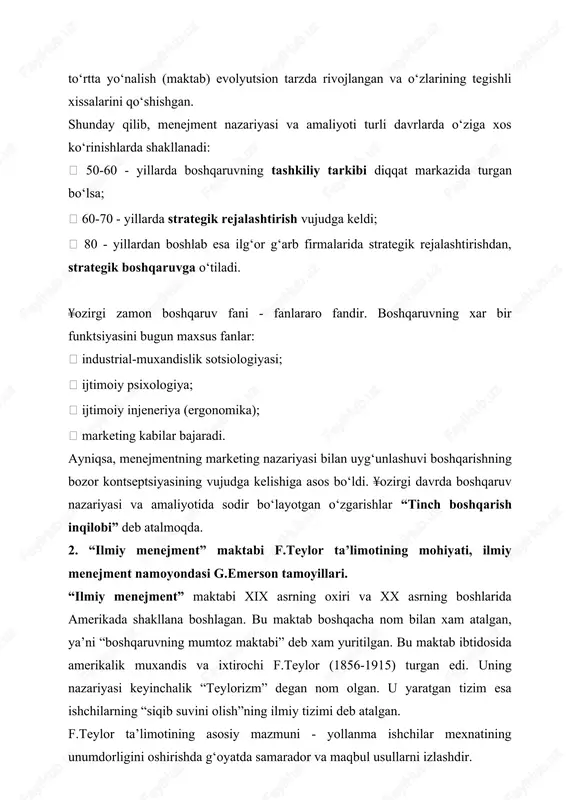 to‘rtta yo‘nalish (maktab) evolyutsion tarzda rivojlangan va o‘zlarining tegishli xissalarini qo‘shishgan.
Shunday qilib, menejment nazariyasi va amaliyoti turli davrlarda o‘ziga xos ko‘rinishlarda shakllanadi:
 50-60 - yillarda boshqaruvning tashkiliy tarkibi diqqat markazida turgan bo‘lsa;
 60-70 - yillarda strategik rejalashtirish vujudga keldi;
 80 - yillardan boshlab esa ilg‘or g‘arb firmalarida strategik rejalashtirishdan, strategik boshqaruvga o‘tiladi.

¥ozirgi zamon boshqaruv fani - fanlararo fandir. Boshqaruvning xar bir funktsiyasini bugun maxsus fanlar:
 industrial-muxandislik sotsiologiyasi;
 ijtimoiy psixologiya;
 ijtimoiy injeneriya (ergonomika);
 marketing kabilar bajaradi.
Ayniqsa, menejmentning marketing nazariyasi bilan uyg‘unlashuvi boshqarishning bozor kontseptsiyasining vujudga kelishiga asos bo‘ldi. ¥ozirgi davrda boshqaruv nazariyasi va amaliyotida sodir bo‘layotgan o‘zgarishlar “Tinch boshqarish inqilobi” deb atalmoqda.
2. “Ilmiy menejment” maktabi F.Teylor ta’limotining mohiyati, ilmiy menejment namoyondasi G.Emerson tamoyillari.
“Ilmiy menejment” maktabi XIX asrning oxiri va XX asrning boshlarida Amerikada shakllana boshlagan. Bu maktab boshqacha nom bilan xam atalgan, ya’ni “boshqaruvning mumtoz maktabi” deb xam yuritilgan. Bu maktab ibtidosida amerikalik muxandis va ixtirochi F.Teylor (1856-1915) turgan edi. Uning nazariyasi keyinchalik “Teylorizm” degan nom olgan. U yaratgan tizim esa ishchilarning “siqib suvini olish”ning ilmiy tizimi deb atalgan.
F.Teylor ta’limotining asosiy mazmuni - yollanma ishchilar mexnatining unumdorligini oshirishda g‘oyatda samarador va maqbul usullarni izlashdir.